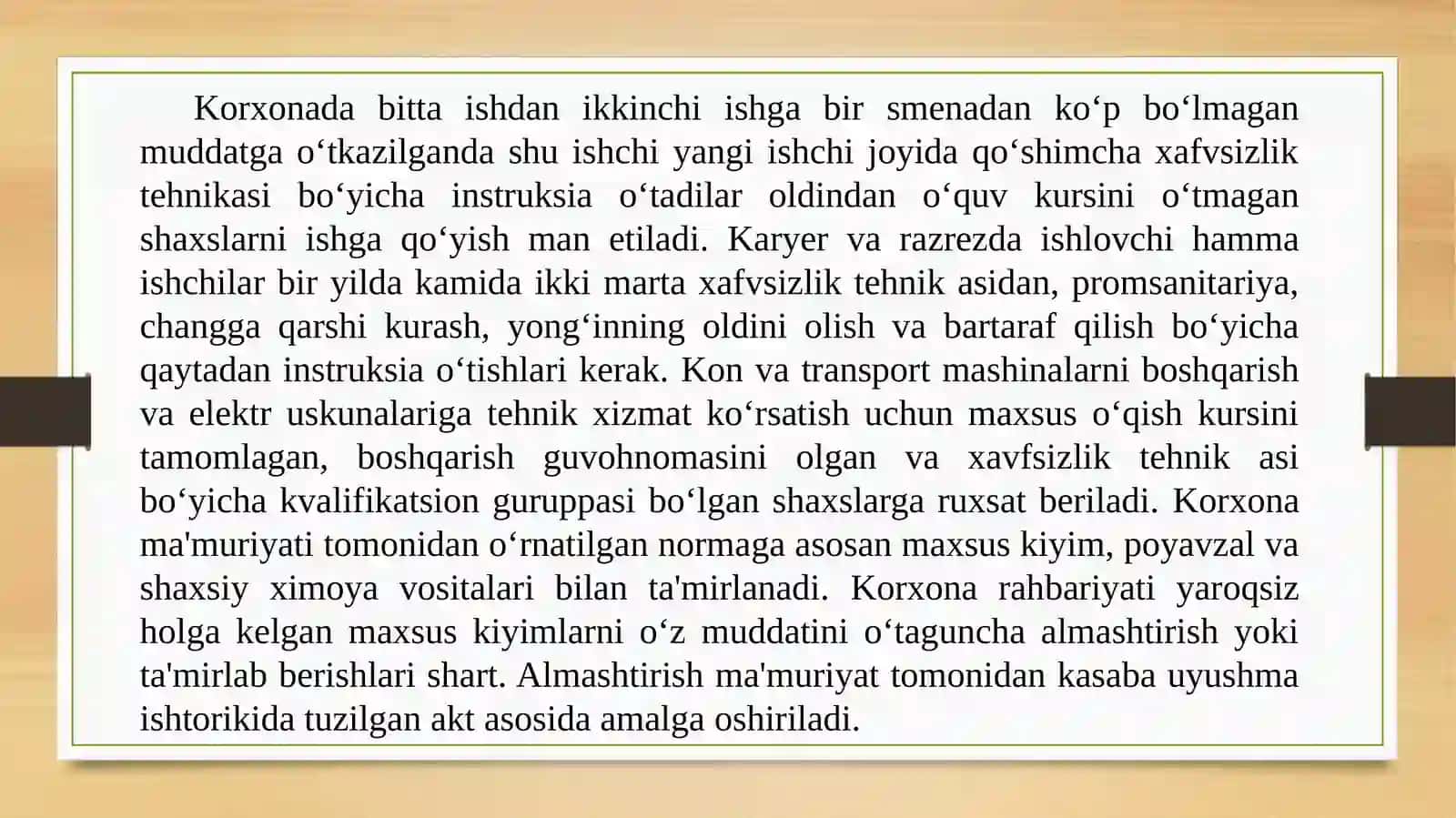 Korxonada bitta ishdan ikkinchi ishga bir smenadan ko‘p bo‘lmagan muddatga o‘tkazilganda shu ishchi yangi ishchi joyida qo‘shimcha xafvsizlik tehnikasi bo‘yicha instruksia o‘tadilar oldindan o‘quv kursini o‘tmagan shaxslarni ishga qo‘yish man etiladi. Karyer va razrezda ishlovchi hamma ishchilar bir yilda kamida ikki marta xafvsizlik tehnik asidan, promsanitariya, changga qarshi kurash, yong‘inning oldini olish va bartaraf qilish bo‘yicha qaytadan instruksia o‘tishlari kerak. Kon va transport mashinalarni boshqarish va elektr uskunalariga tehnik xizmat ko‘rsatish uchun maxsus o‘qish kursini tamomlagan, boshqarish guvohnomasini olgan va xavfsizlik tehnik asi bo‘yicha kvalifikatsion guruppasi bo‘lgan shaxslarga ruxsat beriladi. Korxona ma'muriyati tomonidan o‘rnatilgan normaga asosan maxsus kiyim, poyavzal va shaxsiy ximoya vositalari bilan ta'mirlanadi. Korxona rahbariyati yaroqsiz holga kelgan maxsus kiyimlarni o‘z muddatini o‘taguncha almashtirish yoki ta'mirlab berishlari shart. Almashtirish ma'muriyat tomonidan kasaba uyushma ishtorikida tuzilgan akt asosida amalga oshiriladi.